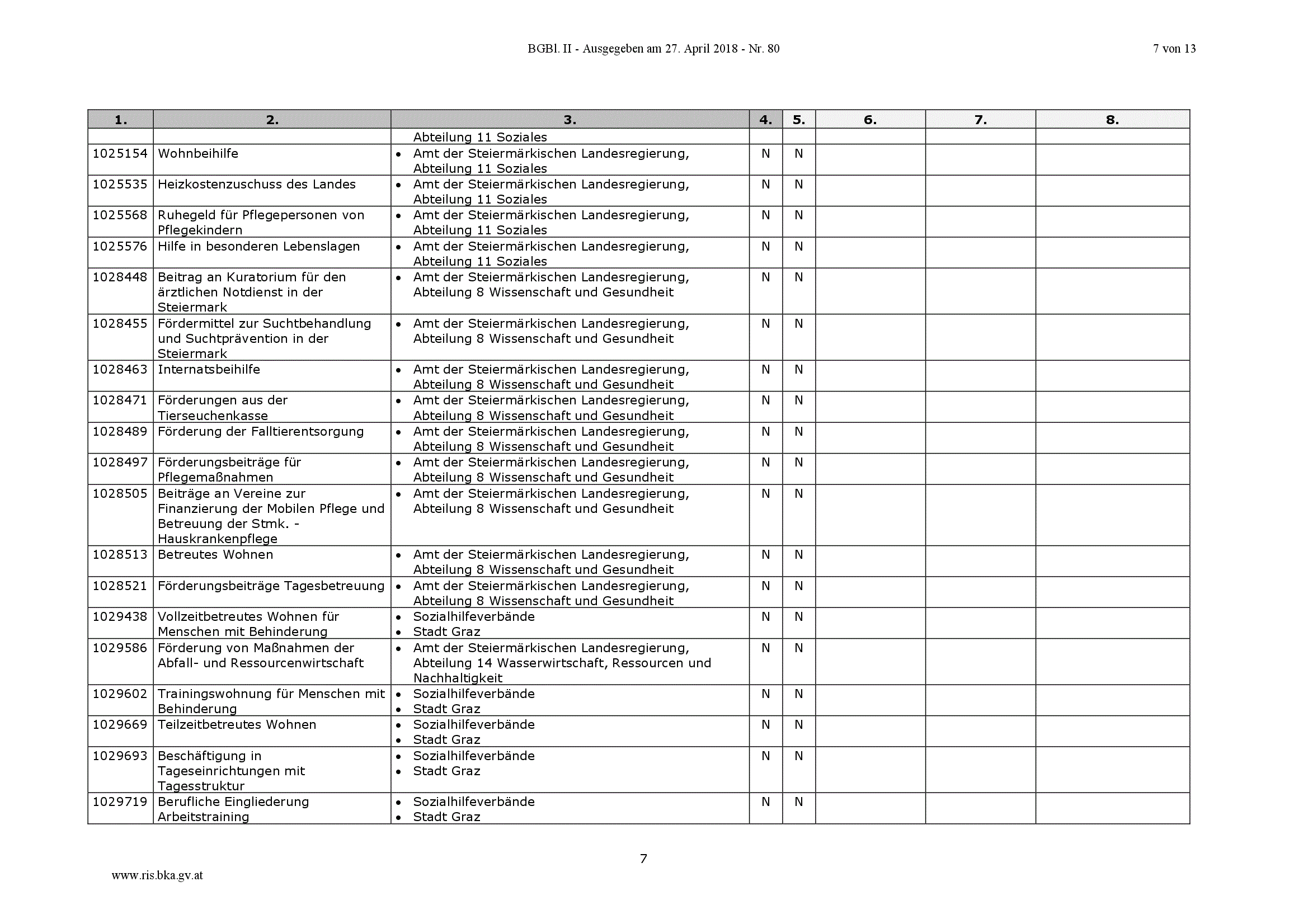 BGBl. II - Ausgegeben am 27. April 2018 - Nr. 80

7 von 13

| 1. | 2. | 3. | 4. | 5. | 6. | 7. | 8. |
|---|---|---|---|---|---|---|---|
| | | Abteilung 11 Soziales | | | | | |
| 1025154 | Wohnbeihilfe | • Amt der Steiermärkischen Landesregierung, Abteilung 11 Soziales | N | N | | | |
| 1025535 | Heizkostenzuschuss des Landes | • Amt der Steiermärkischen Landesregierung, Abteilung 11 Soziales | N | N | | | |
| 1025568 | Ruhegeld für Pflegepersonen von Pflegekindern | • Amt der Steiermärkischen Landesregierung, Abteilung 11 Soziales | N | N | | | |
| 1025576 | Hilfe in besonderen Lebenslagen | • Amt der Steiermärkischen Landesregierung, Abteilung 11 Soziales | N | N | | | |
| 1028448 | Beitrag an Kuratorium für den ärztlichen Notdienst in der Steiermark | • Amt der Steiermärkischen Landesregierung, Abteilung 8 Wissenschaft und Gesundheit | N | N | | | |
| 1028455 | Fördermittel zur Suchtbehandlung und Suchtprävention in der Steiermark | • Amt der Steiermärkischen Landesregierung, Abteilung 8 Wissenschaft und Gesundheit | N | N | | | |
| 1028463 | Internatsbeihilfe | • Amt der Steiermärkischen Landesregierung, Abteilung 8 Wissenschaft und Gesundheit | N | N | | | |
| 1028471 | Förderungen aus der Tierseuchenkasse | • Amt der Steiermärkischen Landesregierung, Abteilung 8 Wissenschaft und Gesundheit | N | N | | | |
| 1028489 | Förderung der Falltierentsorgung | • Amt der Steiermärkischen Landesregierung, Abteilung 8 Wissenschaft und Gesundheit | N | N | | | |
| 1028497 | Förderungsbeiträge für Pflegemaßnahmen | • Amt der Steiermärkischen Landesregierung, Abteilung 8 Wissenschaft und Gesundheit | N | N | | | |
| 1028505 | Beiträge an Vereine zur Finanzierung der Mobilen Pflege und Betreuung der Stmk. - Hauskrankenpflege | • Amt der Steiermärkischen Landesregierung, Abteilung 8 Wissenschaft und Gesundheit | N | N | | | |
| 1028513 | Betreutes Wohnen | • Amt der Steiermärkischen Landesregierung, Abteilung 8 Wissenschaft und Gesundheit | N | N | | | |
| 1028521 | Förderungsbeiträge Tagesbetreuung | • Amt der Steiermärkischen Landesregierung, Abteilung 8 Wissenschaft und Gesundheit | N | N | | | |
| 1029438 | Vollzeitbetreutes Wohnen für Menschen mit Behinderung | • Sozialhilfeverbände • Stadt Graz | N | N | | | |
| 1029586 | Förderung von Maßnahmen der Abfall- und Ressourcenwirtschaft | • Amt der Steiermärkischen Landesregierung, Abteilung 14 Wasserwirtschaft, Ressourcen und Nachhaltigkeit | N | N | | | |
| 1029602 | Trainingswohnung für Menschen mit Behinderung | • Sozialhilfeverbände • Stadt Graz | N | N | | | |
| 1029669 | Teilzeitbetreutes Wohnen | • Sozialhilfeverbände • Stadt Graz | N | N | | | |
| 1029693 | Beschäftigung in Tageseinrichtungen mit Tagesstruktur | • Sozialhilfeverbände • Stadt Graz | N | N | | | |
| 1029719 | Berufliche Eingliederung Arbeitstraining | • Sozialhilfeverbände • Stadt Graz | N | N | | | |

7

www.ris.bka.gv.at